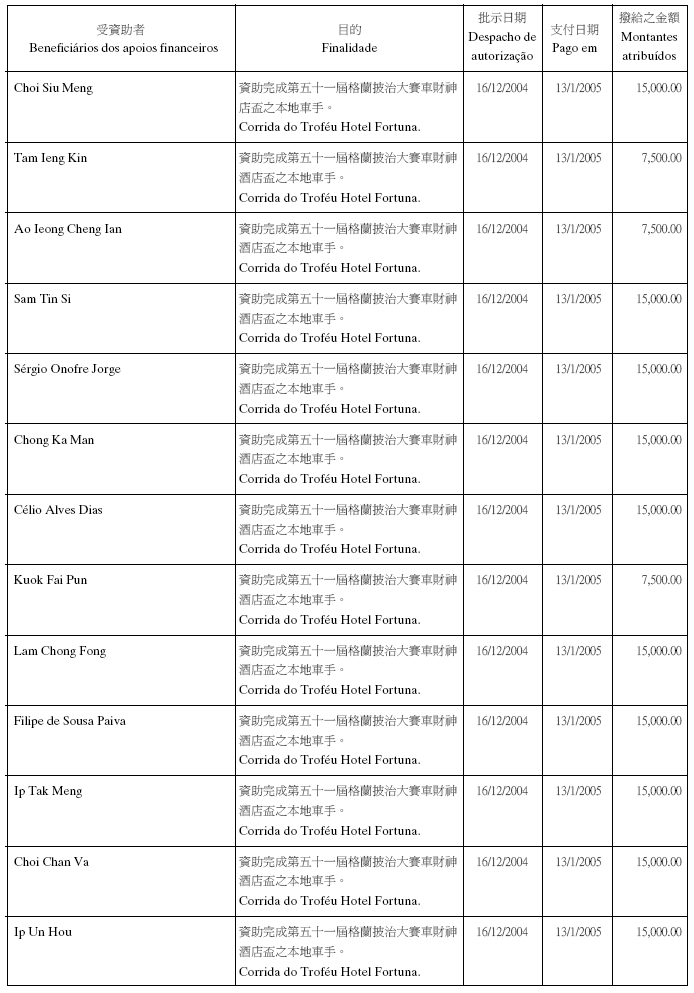 | 受資助者 Beneficiários dos apoios financeiros | 目的 Finalidade | 批示日期 Despacho de autorização | 支付日期 Pago em | 撥給之金額 Montantes atribuídos |
|---|---|---|---|---|
| Choi Siu Meng | 資助完成第五十一屆格蘭披治大賽車財神店盃之本地車手。 Corrida do Troféu Hotel Fortuna. | 16/12/2004 | 13/1/2005 | 15,000.00 |
| Tam Ieng Kin | 資助完成第五十一屆格蘭披治大賽車財神酒店盃之本地車手。 Corrida do Troféu Hotel Fortuna. | 16/12/2004 | 13/1/2005 | 7,500.00 |
| Ao Ieong Cheng Ian | 資助完成第五十一屆格蘭披治大賽車財神酒店盃之本地車手。 Corrida do Troféu Hotel Fortuna. | 16/12/2004 | 13/1/2005 | 7,500.00 |
| Sam Tin Si | 資助完成第五十一屆格蘭披治大賽車財神酒店盃之本地車手。 Corrida do Troféu Hotel Fortuna. | 16/12/2004 | 13/1/2005 | 15,000.00 |
| Sérgio Onofre Jorge | 資助完成第五十一屆格蘭披治大賽車財神酒店盃之本地車手。 Corrida do Troféu Hotel Fortuna. | 16/12/2004 | 13/1/2005 | 15,000.00 |
| Chong Ka Man | 資助完成第五十一屆格蘭披治大賽車財神酒店盃之本地車手。 Corrida do Troféu Hotel Fortuna. | 16/12/2004 | 13/1/2005 | 15,000.00 |
| Célio Alves Dias | 資助完成第五十一屆格蘭披治大賽車財神酒店盃之本地車手。 Corrida do Troféu Hotel Fortuna. | 16/12/2004 | 13/1/2005 | 15,000.00 |
| Kuok Fai Pun | 資助完成第五十一屆格蘭披治大賽車財神酒店盃之本地車手。 Corrida do Troféu Hotel Fortuna. | 16/12/2004 | 13/1/2005 | 7,500.00 |
| Lam Chong Fong | 資助完成第五十一屆格蘭披治大賽車財神酒店盃之本地車手。 Corrida do Troféu Hotel Fortuna. | 16/12/2004 | 13/1/2005 | 15,000.00 |
| Filipe de Sousa Paiva | 資助完成第五十一屆格蘭披治大賽車財神酒店盃之本地車手。 Corrida do Troféu Hotel Fortuna. | 16/12/2004 | 13/1/2005 | 15,000.00 |
| Ip Tak Meng | 資助完成第五十一屆格蘭披治大賽車財神酒店盃之本地車手。 Corrida do Troféu Hotel Fortuna. | 16/12/2004 | 13/1/2005 | 15,000.00 |
| Choi Chan Va | 資助完成第五十一屆格蘭披治大賽車財神酒店盃之本地車手。 Corrida do Troféu Hotel Fortuna. | 16/12/2004 | 13/1/2005 | 15,000.00 |
| Ip Un Hou | 資助完成第五十一屆格蘭披治大賽車財神酒店盃之本地車手。 Corrida do Troféu Hotel Fortuna. | 16/12/2004 | 13/1/2005 | 15,000.00 |